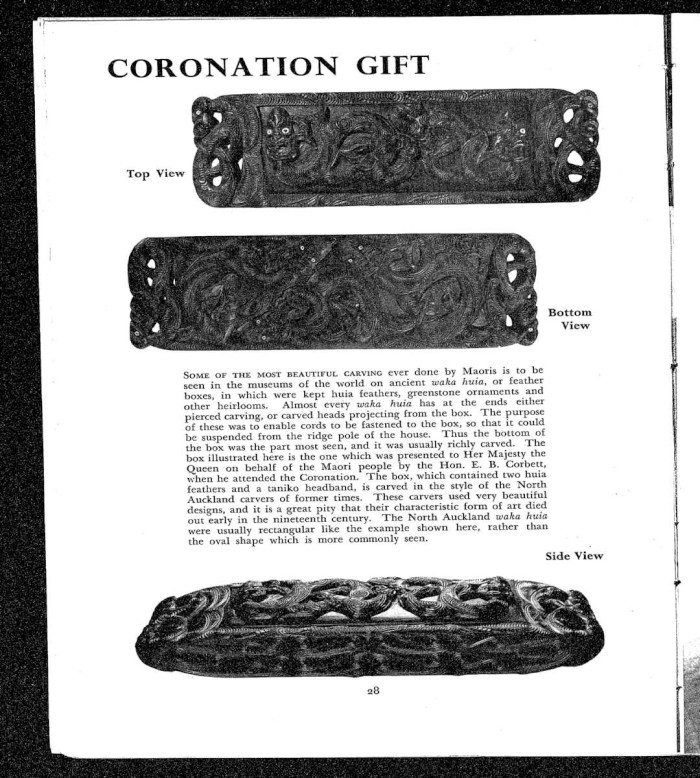 CORONATION GIFT

Top View

Bottom View

SOME OF THE MOST BEAUTIFUL CARVING ever done by Maoris is to be seen in the museums of the world on ancient waka huia, or feather boxes, in which were kept huia feathers, greenstone ornaments and other heirlooms. Almost every waka huia has at the ends either pierced carving, or carved heads projecting from the box. The purpose of these was to enable cords to be fastened to the box, so that it could be suspended from the ridge pole of the house. Thus the bottom of the box was the part most seen, and it was usually richly carved. The box illustrated here is the one which was presented to Her Majesty the Queen on behalf of the Maori people by the Hon. E. B. Corbett, when he attended the Coronation. The box, which contained two huia feathers and a taniko headband, is carved in the style of the North Auckland carvers of former times. These carvers used very beautiful designs, and it is a great pity that their characteristic form of art died out early in the nineteenth century. The North Auckland waka huia were usually rectangular like the example shown here, rather than the oval shape which is more commonly seen.

Side View

28